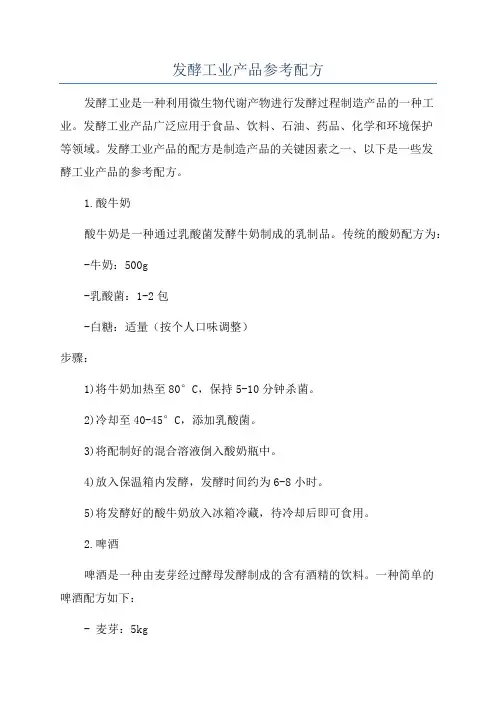 发酵工业产品参考配方

发酵工业是一种利用微生物代谢产物进行发酵过程制造产品的一种工业。发酵工业产品广泛应用于食品、饮料、石油、药品、化学和环境保护等领域。发酵工业产品的配方是制造产品的关键因素之一、以下是一些发酵工业产品的参考配方。

1.酸牛奶

酸牛奶是一种通过乳酸菌发酵牛奶制成的乳制品。传统的酸奶配方为：

-牛奶：500g

-乳酸菌：1-2包

-白糖：适量（按个人口味调整）

步骤：

1)将牛奶加热至80°C，保持5-10分钟杀菌。

2)冷却至40-45°C，添加乳酸菌。

3)将配制好的混合溶液倒入酸奶瓶中。

4)放入保温箱内发酵，发酵时间约为6-8小时。

5)将发酵好的酸牛奶放入冰箱冷藏，待冷却后即可食用。

2.啤酒

啤酒是一种由麦芽经过酵母发酵制成的含有酒精的饮料。一种简单的啤酒配方如下：

- 麦芽：5kg